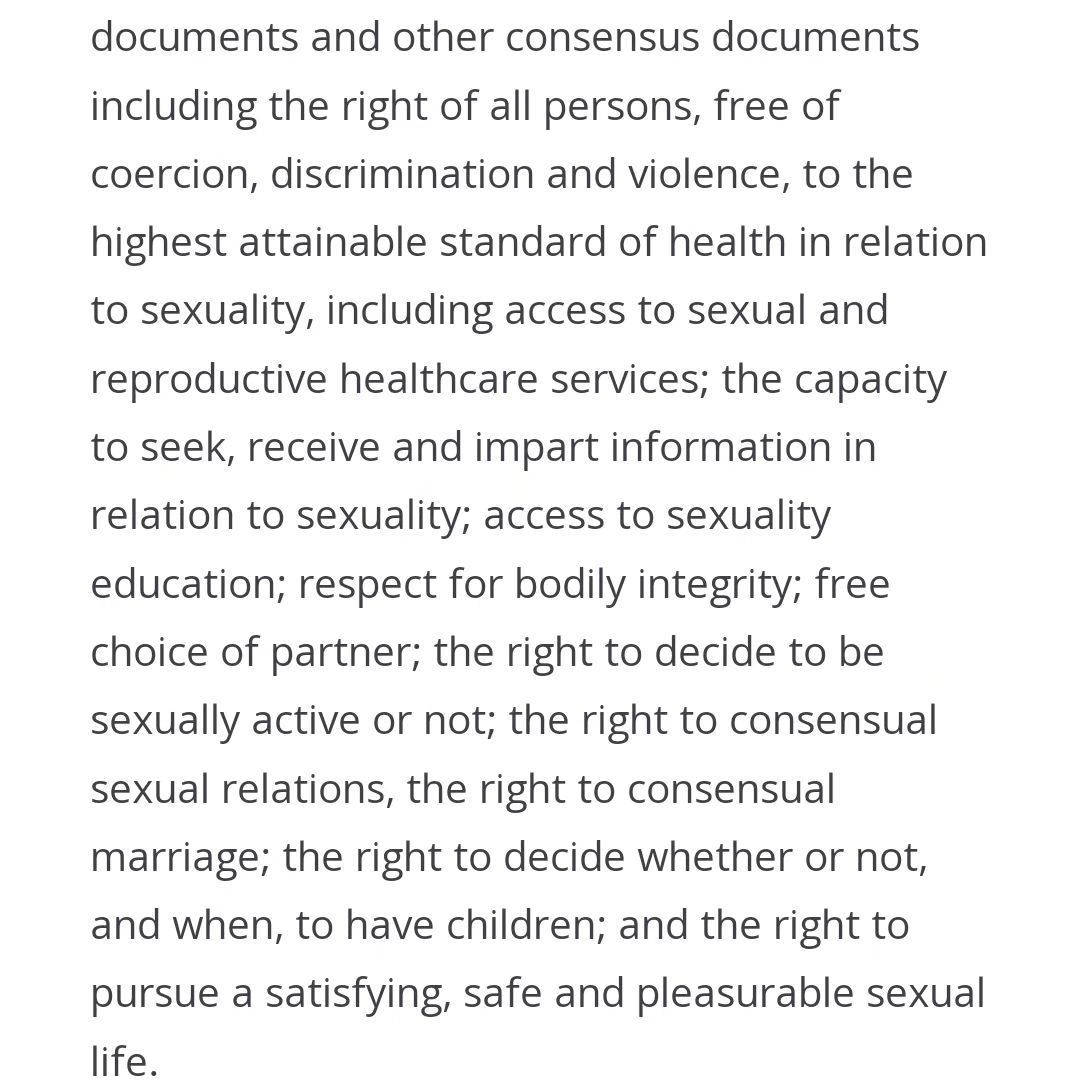 documents and other consensus documents including the right of all persons, free of coercion, discrimination and violence, to the highest attainable standard of health in relation to sexuality, including access to sexual and reproductive healthcare services; the capacity to seek, receive and impart information in relation to sexuality; access to sexuality education; respect for bodily integrity; free choice of partner; the right to decide to be sexually active or not; the right to consensual sexual relations, the right to consensual marriage; the right to decide whether or not, and when, to have children; and the right to pursue a satisfying, safe and pleasurable sexual life.